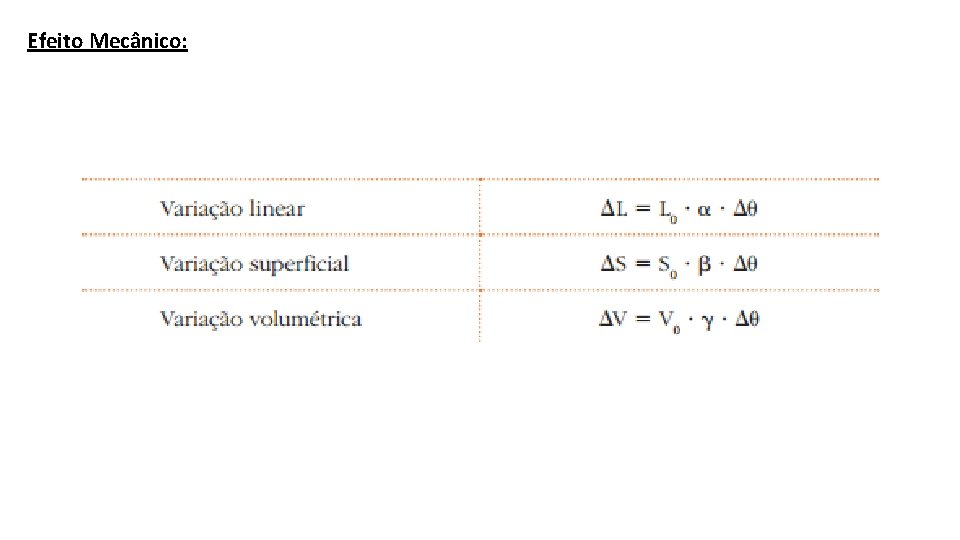 Efeito Mecânico:

| Variação linear | $\Delta L = L_0 \cdot \alpha \cdot \Delta\theta$ |
|---|---|
| Variação superficial | $\Delta S = S_0 \cdot \beta \cdot \Delta\theta$ |
| Variação volumétrica | $\Delta V = V_0 \cdot \gamma \cdot \Delta\theta$ |